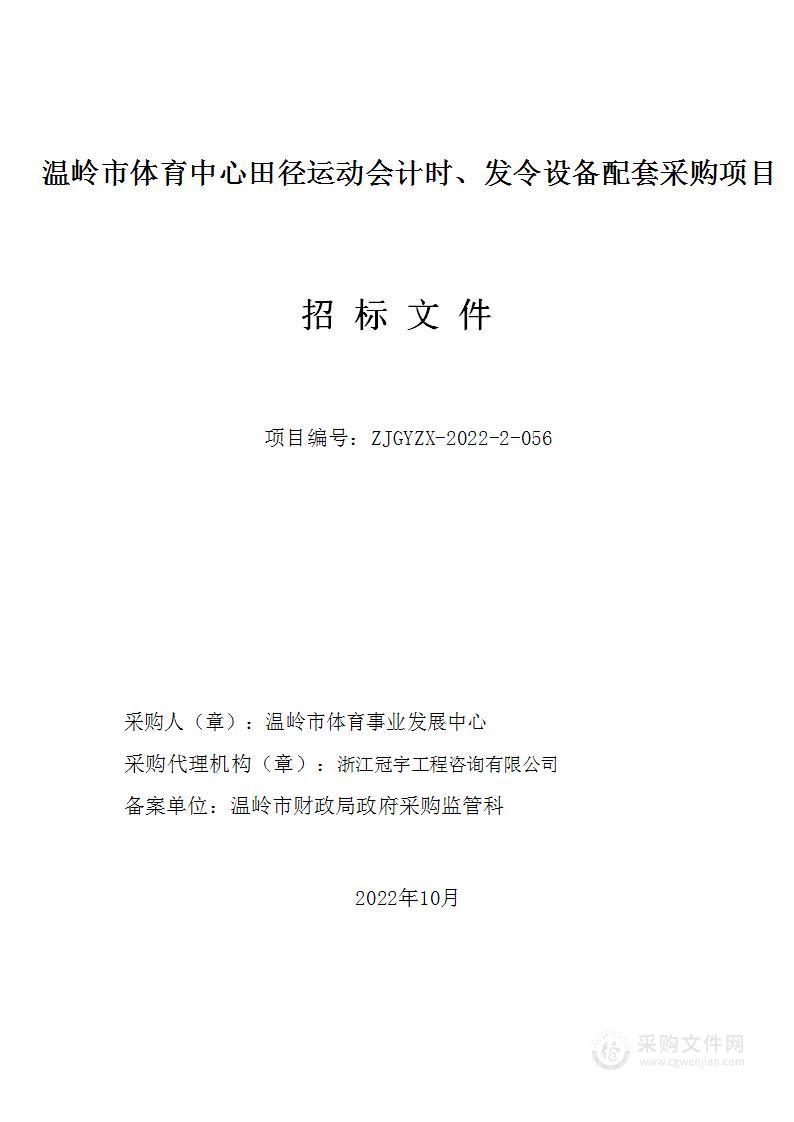 温岭市体育中心田径运动会计时、发令设备配套采购项目

招 标 文 件

项目编号：ZJGYZX-2022-2-056

采购人（章）：温岭市体育事业发展中心

采购代理机构（章）：浙江冠宇工程咨询有限公司

备案单位：温岭市财政局政府采购监管科

2022年10月

采购文件网
www.cgwenjian.com